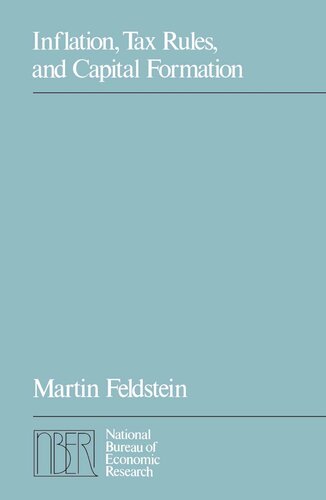 Inflation, Tax Rules, and Capital Formation

Martin Feldstein

NBER

National Bureau of Economic Research